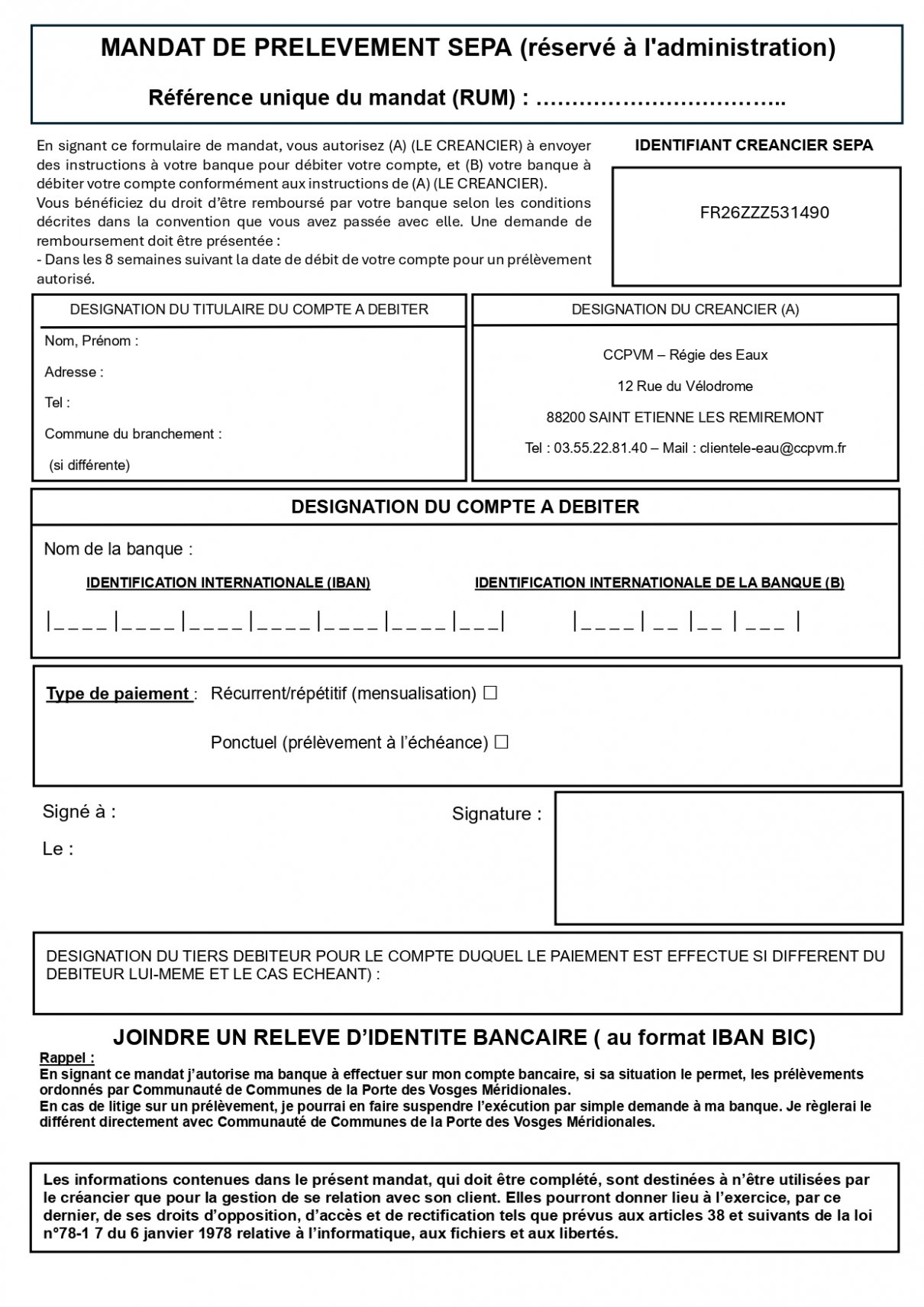 MANDAT DE PRELEVEMENT SEPA (réservé à l'administration)

Référence unique du mandat (RUM) : ……………………………..

En signant ce formulaire de mandat, vous autorisez (A) (LE CREANCIER) à envoyer des instructions à votre banque pour débiter votre compte, et (B) votre banque à débiter votre compte conformément aux instructions de (A) (LE CREANCIER).
Vous bénéficiez du droit d'être remboursé par votre banque selon les conditions décrites dans la convention que vous avez passée avec elle. Une demande de remboursement doit être présentée :
- Dans les 8 semaines suivant la date de débit de votre compte pour un prélèvement autorisé.

IDENTIFIANT CREANCIER SEPA

FR26ZZZ531490

DESIGNATION DU TITULAIRE DU COMPTE A DEBITER

Nom, Prénom :

Adresse :

Tel :

Commune du branchement :

(si différente)

DESIGNATION DU CREANCIER (A)

CCPVM – Régie des Eaux

12 Rue du Vélodrome

88200 SAINT ETIENNE LES REMIREMONT

Tel : 03.55.22.81.40 – Mail : clientele-eau@ccpvm.fr

DESIGNATION DU COMPTE A DEBITER

Nom de la banque :

IDENTIFICATION INTERNATIONALE (IBAN)

|_ _ _ _ |_ _ _ _ |_ _ _ _ |_ _ _ _ |_ _ _ _ |_ _ _ _ |_ _ _|

IDENTIFICATION INTERNATIONALE DE LA BANQUE (B)

|_ _ _ _ | _ _ |_ _ | _ _ _ |

Type de paiement : Récurrent/répétitif (mensualisation) ☐

Ponctuel (prélèvement à l'échéance) ☐

Signé à :

Le :

Signature :

DESIGNATION DU TIERS DEBITEUR POUR LE COMPTE DUQUEL LE PAIEMENT EST EFFECTUE SI DIFFERENT DU DEBITEUR LUI-MEME ET LE CAS ECHEANT) :

JOINDRE UN RELEVE D'IDENTITE BANCAIRE ( au format IBAN BIC)

Rappel :
En signant ce mandat j'autorise ma banque à effectuer sur mon compte bancaire, si sa situation le permet, les prélèvements ordonnés par Communauté de Communes de la Porte des Vosges Méridionales.
En cas de litige sur un prélèvement, je pourrai en faire suspendre l'exécution par simple demande à ma banque. Je règlerai le différent directement avec Communauté de Communes de la Porte des Vosges Méridionales.

Les informations contenues dans le présent mandat, qui doit être complété, sont destinées à n'être utilisées par le créancier que pour la gestion de se relation avec son client. Elles pourront donner lieu à l'exercice, par ce dernier, de ses droits d'opposition, d'accès et de rectification tels que prévus aux articles 38 et suivants de la loi n°78-1 7 du 6 janvier 1978 relative à l'informatique, aux fichiers et aux libertés.